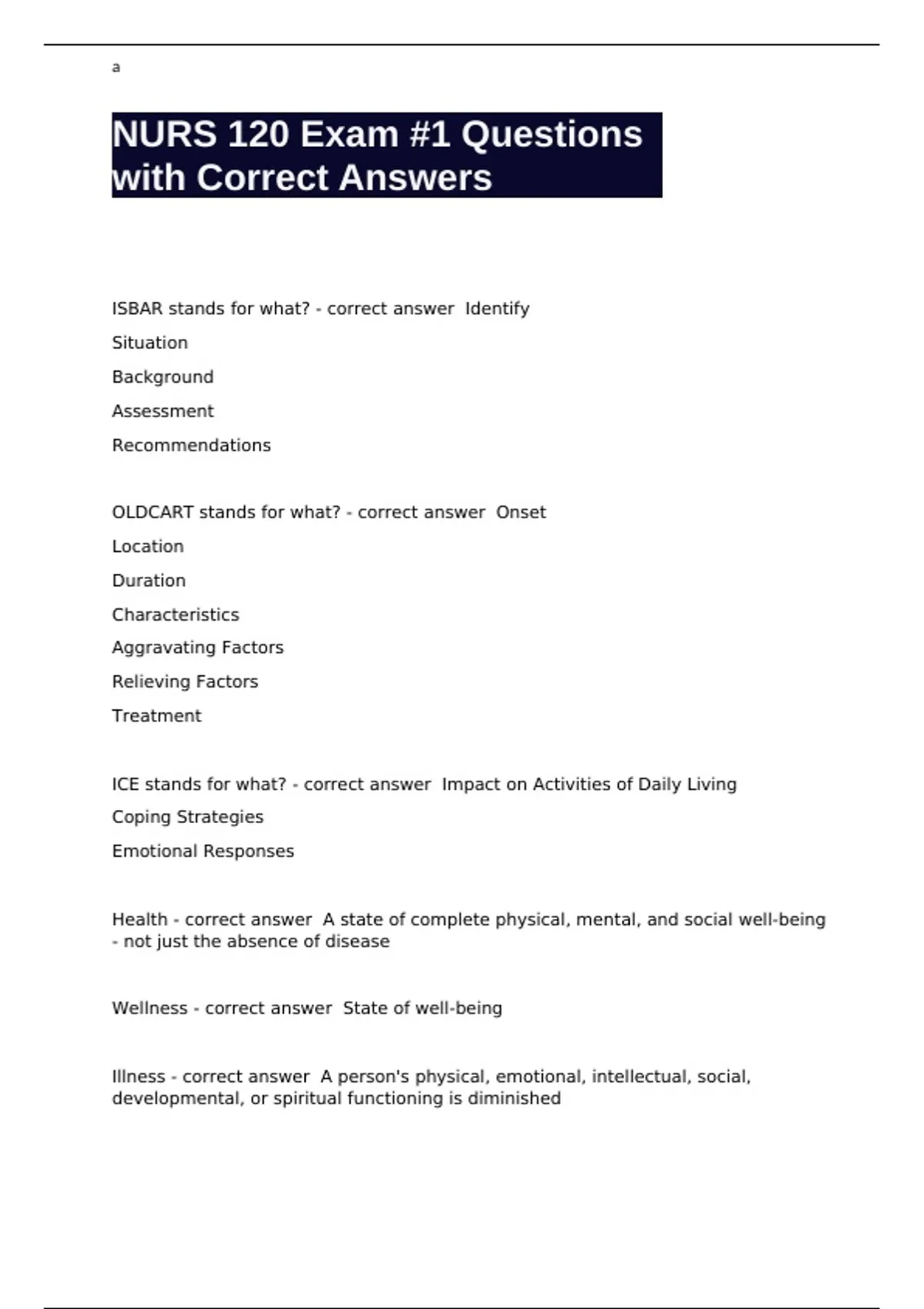 a

NURS 120 Exam #1 Questions with Correct Answers

ISBAR stands for what? - correct answer Identify

Situation

Background

Assessment

Recommendations

OLDCART stands for what? - correct answer Onset

Location

Duration

Characteristics

Aggravating Factors

Relieving Factors

Treatment

ICE stands for what? - correct answer Impact on Activities of Daily Living

Coping Strategies

Emotional Responses

Health - correct answer A state of complete physical, mental, and social well-being - not just the absence of disease

Wellness - correct answer State of well-being

Illness - correct answer A person's physical, emotional, intellectual, social, developmental, or spiritual functioning is diminished